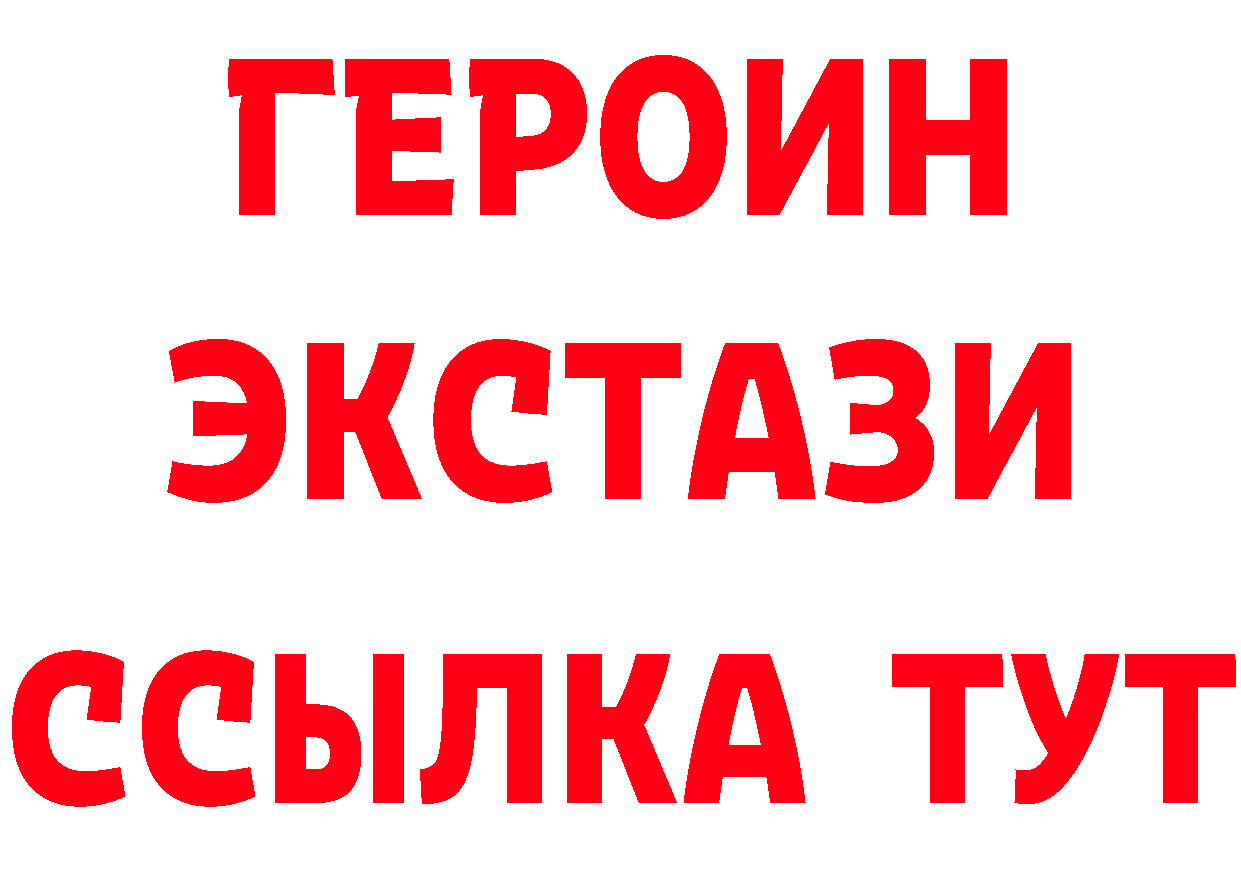 ГЕРОИН
ЭКСТАЗИ
ССЫЛКА ТУТ